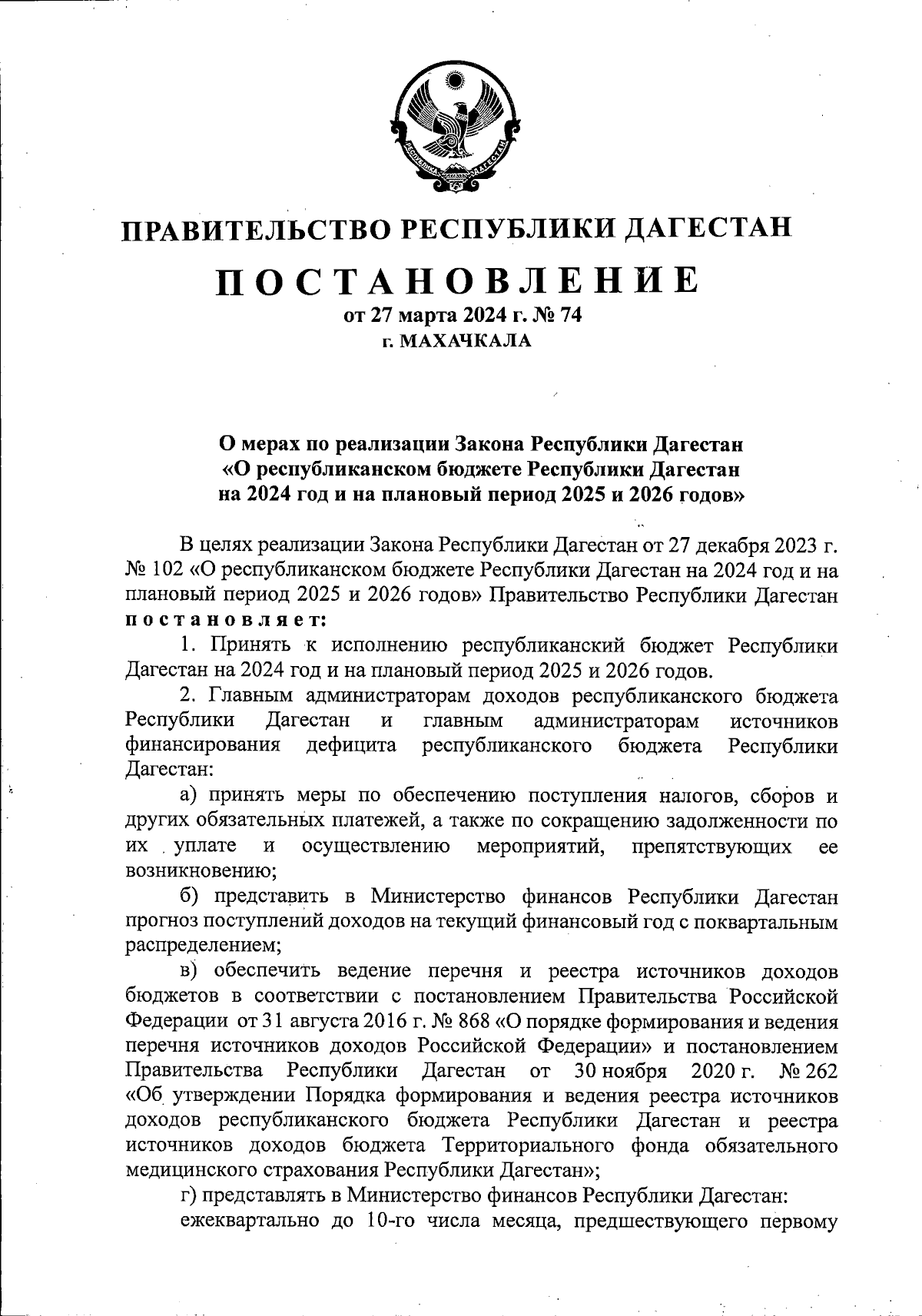 РЕСПУБЛИКА ДАГЕСТАН

ПРАВИТЕЛЬСТВО РЕСПУБЛИКИ ДАГЕСТАН

ПОСТАНОВЛЕНИЕ
от 27 марта 2024 г. № 74
г. МАХАЧКАЛА

О мерах по реализации Закона Республики Дагестан «О республиканском бюджете Республики Дагестан на 2024 год и на плановый период 2025 и 2026 годов»

В целях реализации Закона Республики Дагестан от 27 декабря 2023 г. № 102 «О республиканском бюджете Республики Дагестан на 2024 год и на плановый период 2025 и 2026 годов» Правительство Республики Дагестан постановляет:

1. Принять к исполнению республиканский бюджет Республики Дагестан на 2024 год и на плановый период 2025 и 2026 годов.

2. Главным администраторам доходов республиканского бюджета Республики Дагестан и главным администраторам источников финансирования дефицита республиканского бюджета Республики Дагестан:

а) принять меры по обеспечению поступления налогов, сборов и других обязательных платежей, а также по сокращению задолженности по их уплате и осуществлению мероприятий, препятствующих ее возникновению;

б) представить в Министерство финансов Республики Дагестан прогноз поступлений доходов на текущий финансовый год с поквартальным распределением;

в) обеспечить ведение перечня и реестра источников доходов бюджетов в соответствии с постановлением Правительства Российской Федерации от 31 августа 2016 г. № 868 «О порядке формирования и ведения перечня источников доходов Российской Федерации» и постановлением Правительства Республики Дагестан от 30 ноября 2020 г. № 262 «Об утверждении Порядка формирования и ведения реестра источников доходов республиканского бюджета Республики Дагестан и реестра источников доходов бюджета Территориального фонда обязательного медицинского страхования Республики Дагестан»;

г) представлять в Министерство финансов Республики Дагестан:

ежеквартально до 10-го числа месяца, предшествующего первому